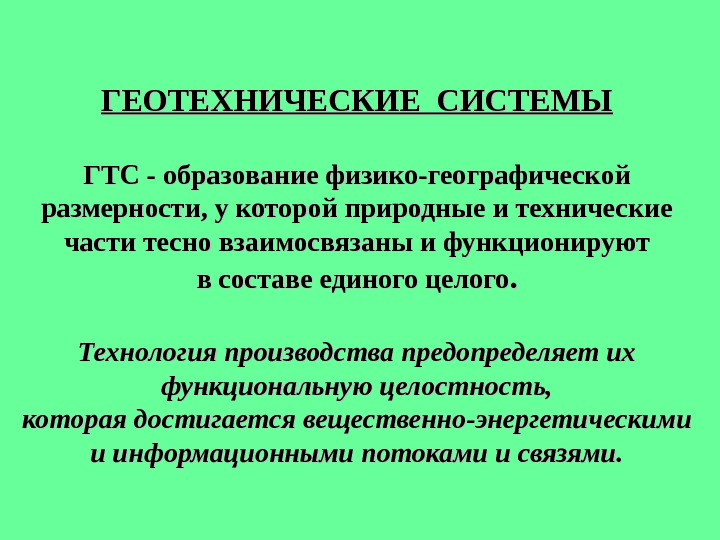 ГЕОТЕХНИЧЕСКИЕ СИСТЕМЫ

ГТС - образование физико-географической размерности, у которой природные и технические части тесно взаимосвязаны и функционируют в составе единого целого.

Технология производства предопределяет их функциональную целостность,
которая достигается вещественно-энергетическими и информационными потоками и связями.